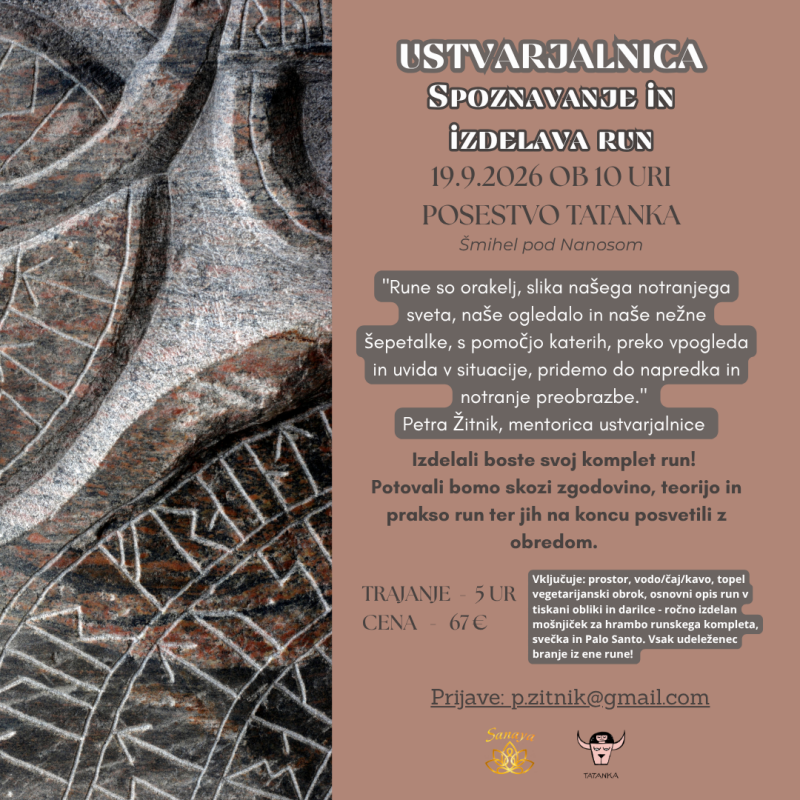 USTVARJALNICA
Spoznavanje in
izdelava run
19.9.2026 OB 10 URI
POSESTVO TATANKA
Šmihel pod Nanosom

"Rune so orakelj, slika našega notranjega sveta, naše ogledalo in naše nežne šepetalke, s pomočjo katerih, preko vpogleda in uvida v situacije, pridemo do napredka in notranje preobrazbe."
Petra Žitnik, mentorica ustvarjalnice

Izdelali boste svoj komplet run!
Potovali bomo skozi zgodovino, teorijo in prakso run ter jih na koncu posvetili z obredom.

TRAJANJE - 5 UR
CENA - 67 €

Vključuje: prostor, vodo/čaj/kavo, topel vegetarijanski obrok, osnovni opis run v tiskani obliki in darilce - ročno izdelan mošnjiček za hrambo runskega kompleta, svečka in Palo Santo. Vsak udeleženec branje iz ene rune!

Prijave: p.zitnik@gmail.com

Sanaya

TATANKA